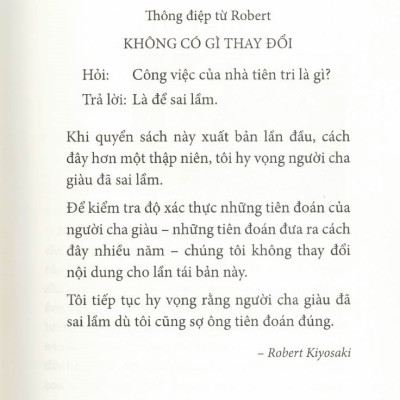 Thông điệp từ Robert

KHÔNG CÓ GÌ THAY ĐỔI

Hỏi: Công việc của nhà tiên tri là gì?
Trả lời: Là để sai lầm.

Khi quyển sách này xuất bản lần đầu, cách đây hơn một thập niên, tôi hy vọng người cha giàu đã sai lầm.

Để kiểm tra độ xác thực những tiên đoán của người cha giàu – những tiên đoán đưa ra cách đây nhiều năm – chúng tôi không thay đổi nội dung cho lần tái bản này.

Tôi tiếp tục hy vọng rằng người cha giàu đã sai lầm dù tôi cũng sợ ông tiên đoán đúng.

– Robert Kiyosaki